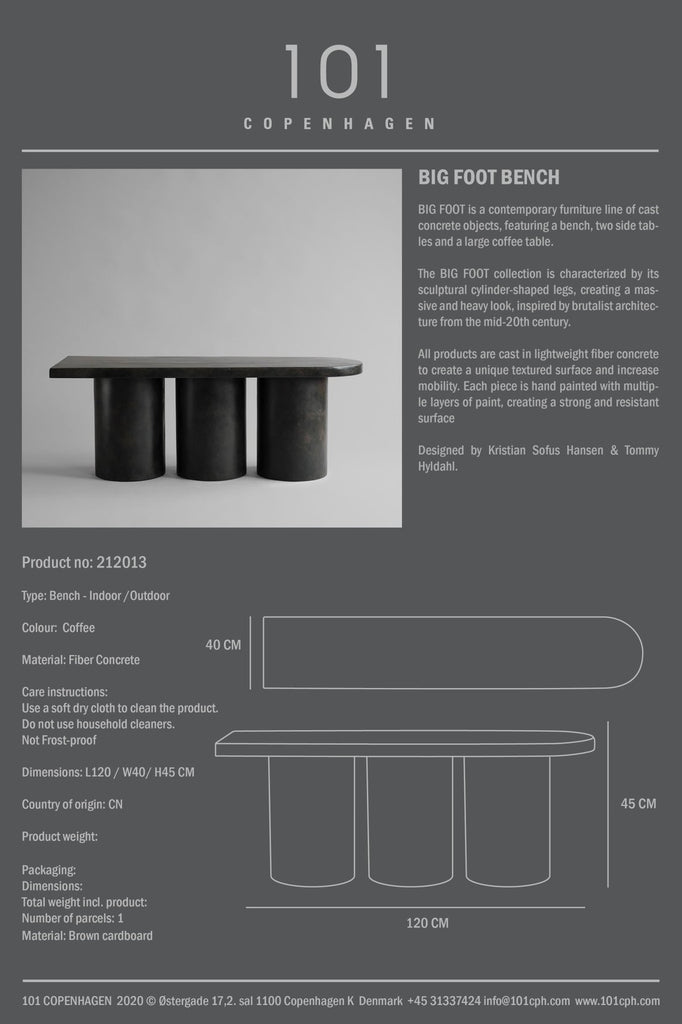 101
COPENHAGEN

BIG FOOT BENCH

BIG FOOT is a contemporary furniture line of cast concrete objects, featuring a bench, two side tables and a large coffee table.

The BIG FOOT collection is characterized by its sculptural cylinder-shaped legs, creating a massive and heavy look, inspired by brutalist architecture from the mid-20th century.

All products are cast in lightweight fiber concrete to create a unique textured surface and increase mobility. Each piece is hand painted with multiple layers of paint, creating a strong and resistant surface

Designed by Kristian Sofus Hansen & Tommy Hyldahl.

Product no: 212013

Type: Bench - Indoor /Outdoor

Colour: Coffee

Material: Fiber Concrete

Care instructions:
Use a soft dry cloth to clean the product.
Do not use household cleaners.
Not Frost-proof

Dimensions: L120 / W40/ H45 CM

Country of origin: CN

Product weight:

Packaging:
Dimensions:
Total weight incl. product:
Number of parcels: 1
Material: Brown cardboard

40 CM

45 CM

120 CM

101 COPENHAGEN 2020 © Østergade 17,2. sal 1100 Copenhagen K Denmark +45 31337424 info@101cph.com www.101cph.com